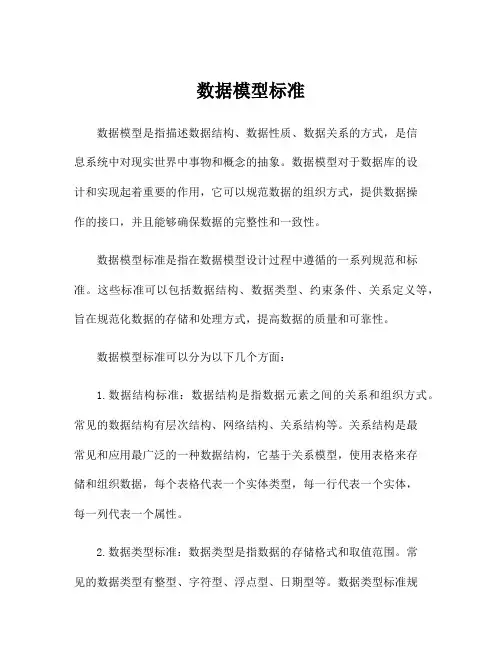 数据模型标准

数据模型是指描述数据结构、数据性质、数据关系的方式，是信息系统中对现实世界中事物和概念的抽象。数据模型对于数据库的设计和实现起着重要的作用，它可以规范数据的组织方式，提供数据操作的接口，并且能够确保数据的完整性和一致性。

数据模型标准是指在数据模型设计过程中遵循的一系列规范和标准。这些标准可以包括数据结构、数据类型、约束条件、关系定义等，旨在规范化数据的存储和处理方式，提高数据的质量和可靠性。

数据模型标准可以分为以下几个方面：

1. 数据结构标准：数据结构是指数据元素之间的关系和组织方式。常见的数据结构有层次结构、网络结构、关系结构等。关系结构是最常见和应用最广泛的一种数据结构，它基于关系模型，使用表格来存储和组织数据，每个表格代表一个实体类型，每一行代表一个实体，每一列代表一个属性。

2. 数据类型标准：数据类型是指数据的存储格式和取值范围。常见的数据类型有整型、字符型、浮点型、日期型等。数据类型标准规